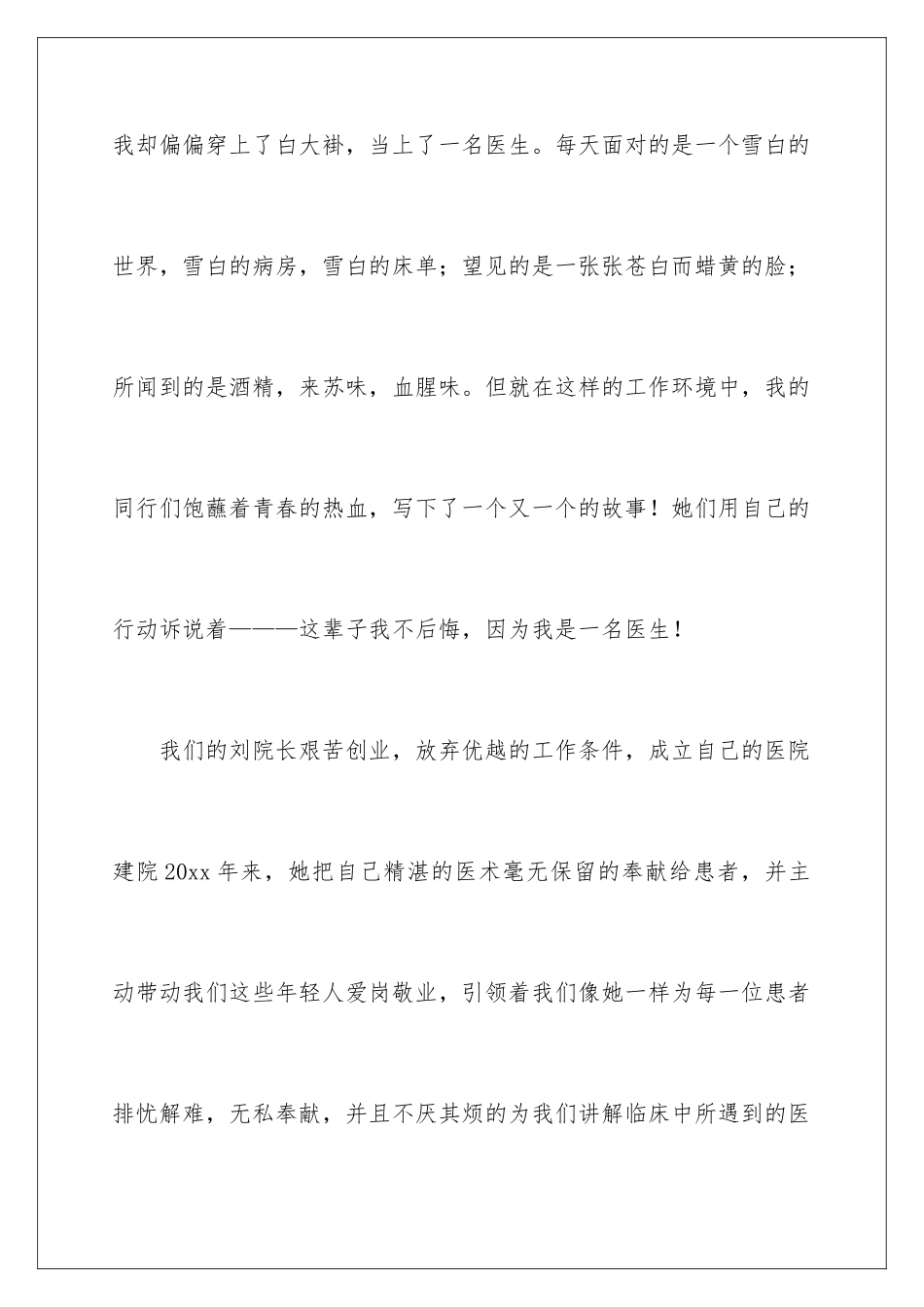 我却偏偏穿上了白大褂，当上了一名医生。每天面对的是一个雪白的世界，雪白的病房，雪白的床单；望见的是一张张苍白而蜡黄的脸；所闻到的是酒精，来苏味，血腥味。但就在这样的工作环境中，我的同行们饱蘸着青春的热血，写下了一个又一个的故事！她们用自己的行动诉说着———这辈子我不后悔，因为我是一名医生！

我们的刘院长艰苦创业，放弃优越的工作条件，成立自己的医院建院20xx年来，她把自己精湛的医术毫无保留的奉献给患者，并主动带动我们这些年轻人爱岗敬业，引领着我们像她一样为每一位患者排忧解难，无私奉献，并且不厌其烦的为我们讲解临床中所遇到的医